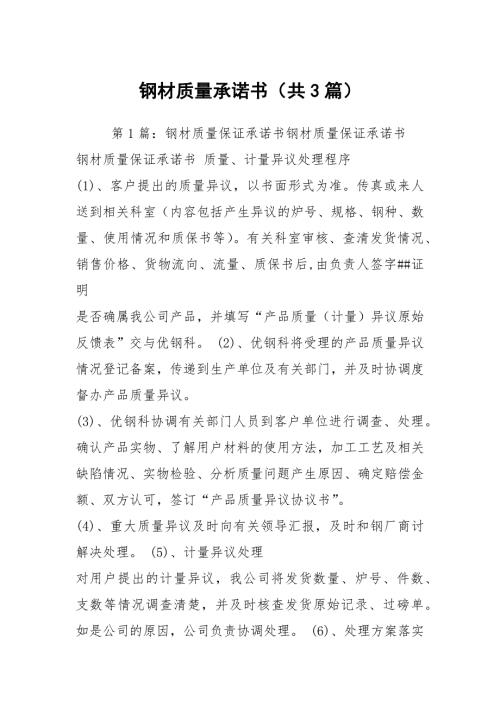 钢材质量承诺书（共3篇）

第1篇：钢材质量保证承诺书钢材质量保证承诺书

钢材质量保证承诺书 质量、计量异议处理程序

(1)、客户提出的质量异议，以书面形式为准。传真或来人送到相关科室（内容包括产生异议的炉号、规格、钢种、数量、使用情况和质保书等)。有关科室审核、查清发货情况、销售价格、货物流向、流量、质保书后,由负责人签字##证明

是否确属我公司产品，并填写“产品质量（计量）异议原始反馈表”交与优钢科。 (2)、优钢科将受理的产品质量异议情况登记备案，传递到生产单位及有关部门，并及时协调度督办产品质量异议。

(3)、优钢科协调有关部门人员到客户单位进行调查、处理。确认产品实物、了解用户材料的使用方法，加工工艺及相关缺陷情况、实物检验、分析质量问题产生原因、确定赔偿金额、双方认可，签订“产品质量异议协议书”。

(4)、重大质量异议及时向有关领导汇报，及时和钢厂商讨解决处理。 (5)、计量异议处理

对用户提出的计量异议，我公司将发货数量、炉号、件数、支数等情况调查清楚，并及时核查发货原始记录、过磅单。如是公司的原因，公司负责协调处理。 (6)、处理方案落实